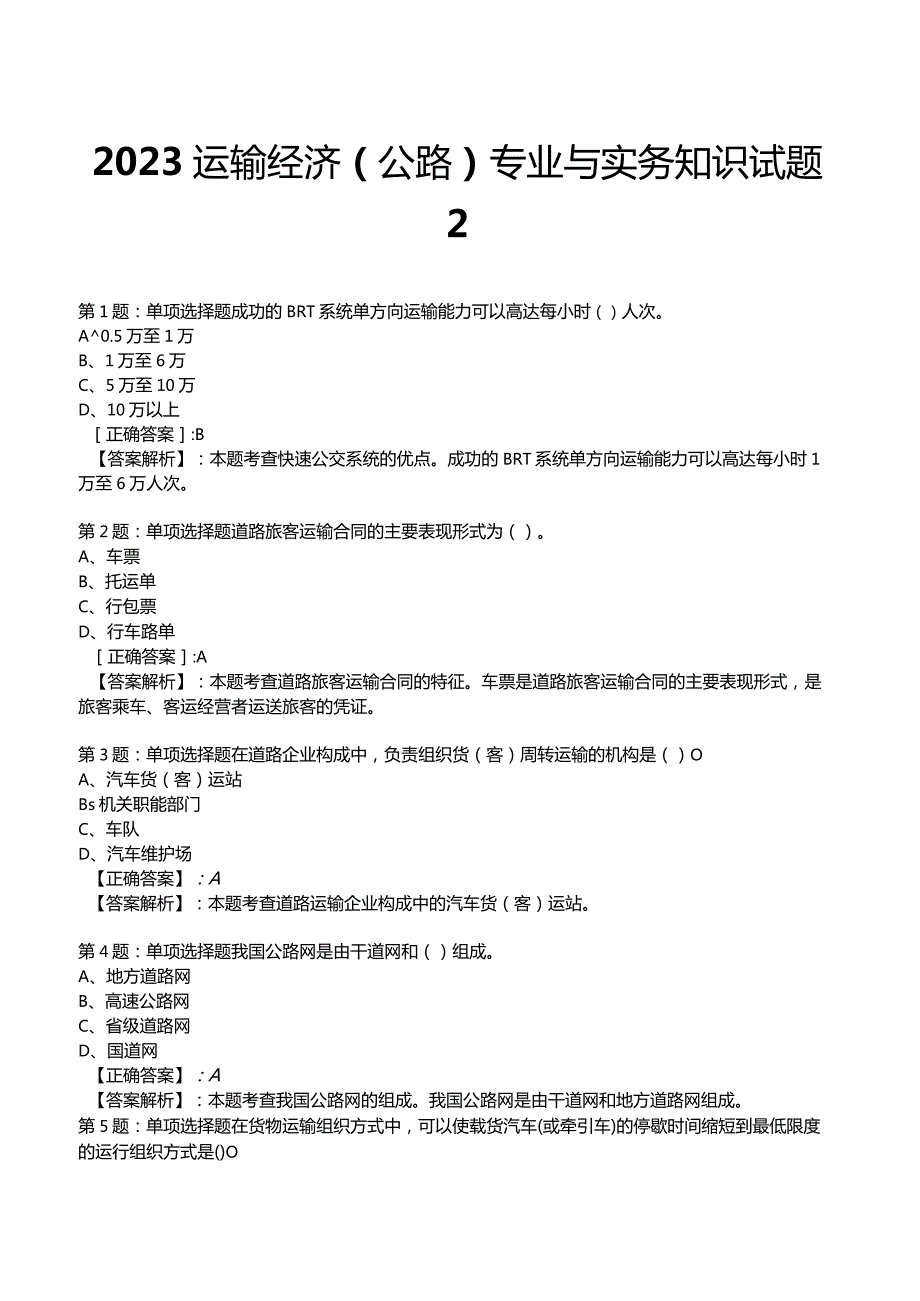 2023 运输经济（公路）专业与实务知识试题 2

第 1 题：单项选择题成功的 BRT 系统单方向运输能力可以高达每小时（ ）人次。
A^0.5 万至 1 万
B、1 万至 6 万
C、5 万至 10 万
D、10 万以上
［正确答案］:B
【答案解析】：本题考查快速公交系统的优点。成功的 BRT 系统单方向运输能力可以高达每小时 1 万至 6 万人次。

第 2 题：单项选择题道路旅客运输合同的主要表现形式为（ ）。
A、车票
B、托运单
C、行包票
D、行车路单
［正确答案］:A
【答案解析】：本题考查道路旅客运输合同的特征。车票是道路旅客运输合同的主要表现形式，是旅客乘车、客运经营者运送旅客的凭证。

第 3 题：单项选择题在道路企业构成中，负责组织货（客）周转运输的机构是（ ）O
A、汽车货（客）运站
Bs 机关职能部门
C、车队
D、汽车维护场
【正确答案】：A
【答案解析】：本题考查道路运输企业构成中的汽车货（客）运站。

第 4 题：单项选择题我国公路网是由干道网和（ ）组成。
A、地方道路网
B、高速公路网
C、省级道路网
D、国道网
【正确答案】：A
【答案解析】：本题考查我国公路网的组成。我国公路网是由干道网和地方道路网组成。
第 5 题：单项选择题在货物运输组织方式中，可以使载货汽车(或牵引车)的停歇时间缩短到最低限度的运行组织方式是()O